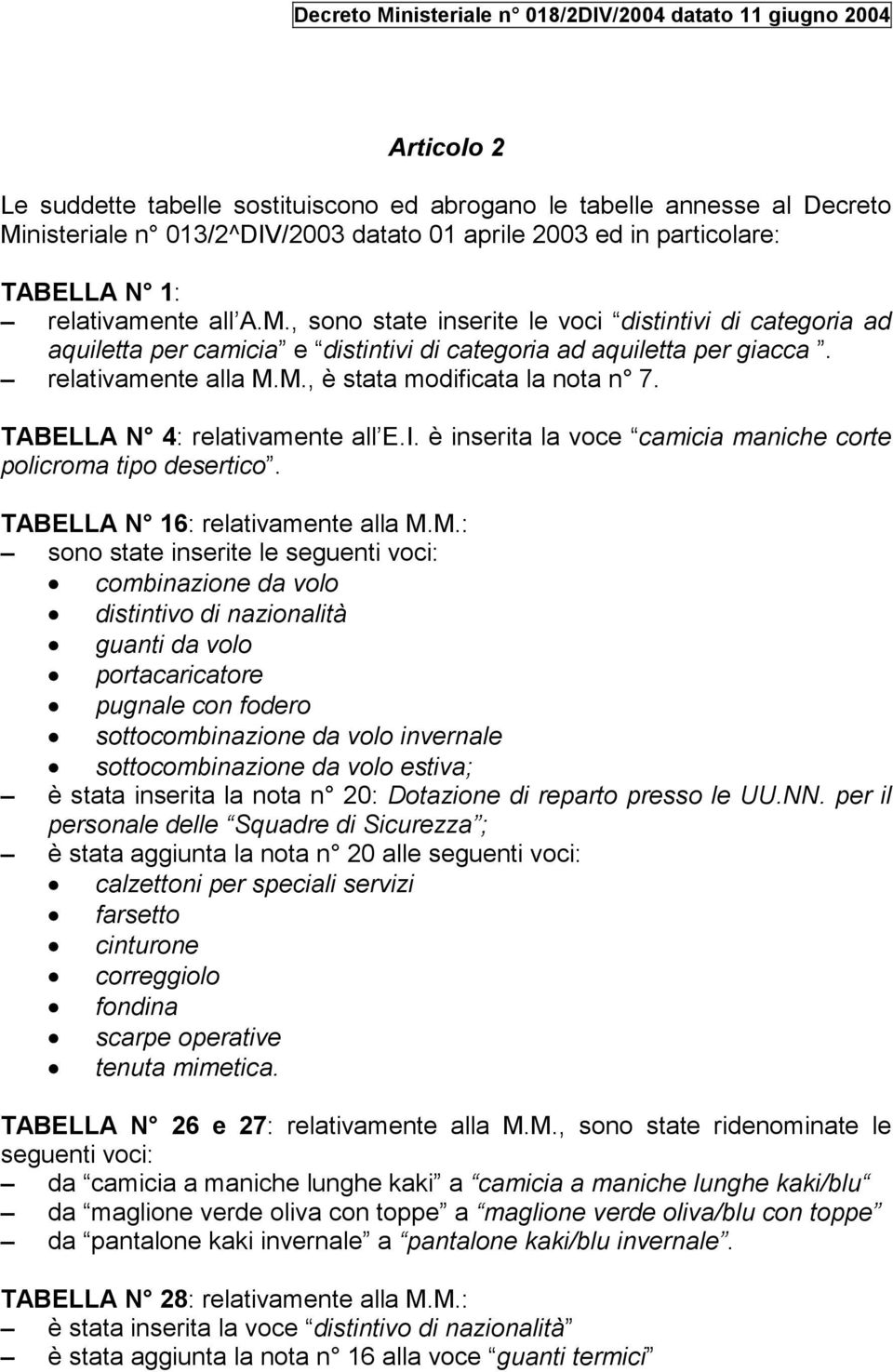 Decreto Ministeriale n° 018/2DIV/2004 datato 11 giugno 2004

Articolo 2

Le suddette tabelle sostituiscono ed abrogano le tabelle annesse al Decreto Ministeriale n° 013/2^DIV/2003 datato 01 aprile 2003 ed in particolare:

TABELLA N° 1:
– relativamente all'A.M., sono state inserite le voci "distintivi di categoria ad aquiletta per camicia" e "distintivi di categoria ad aquiletta per giacca".
– relativamente alla M.M., è stata modificata la nota n° 7.

TABELLA N° 4: relativamente all'E.I. è inserita la voce "camicia maniche corte policroma tipo desertico".

TABELLA N° 16: relativamente alla M.M.:
– sono state inserite le seguenti voci:
• combinazione da volo
• distintivo di nazionalità
• guanti da volo
• portacaricatore
• pugnale con fodero
• sottocombinazione da volo invernale
• sottocombinazione da volo estiva;
– è stata inserita la nota n° 20: Dotazione di reparto presso le UU.NN. per il personale delle "Squadre di Sicurezza";
– è stata aggiunta la nota n° 20 alle seguenti voci:
• calzettoni per speciali servizi
• farsetto
• cinturone
• correggiolo
• fondina
• scarpe operative
• tenuta mimetica.

TABELLA N° 26 e 27: relativamente alla M.M., sono state ridenominate le seguenti voci:
– da "camicia a maniche lunghe kaki" a "camicia a maniche lunghe kaki/blu"
– da "maglione verde oliva con toppe" a "maglione verde oliva/blu con toppe"
– da "pantalone kaki invernale" a "pantalone kaki/blu invernale".

TABELLA N° 28: relativamente alla M.M.:
– è stata inserita la voce "distintivo di nazionalità"
– è stata aggiunta la nota n° 16 alla voce "guanti termici"